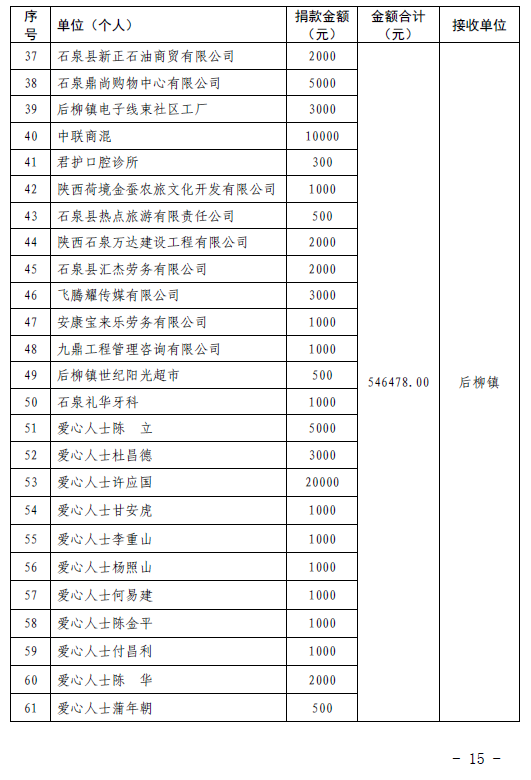 | 序号 | 单位（个人） | 捐款金额（元） | 金额合计（元） | 接收单位 |
|---|---|---|---|---|
| 37 | 石泉县新正石油商贸有限公司 | 2000 | 546478.00 | 后柳镇 |
| 38 | 石泉鼎尚购物中心有限公司 | 5000 | | |
| 39 | 后柳镇电子线束社区工厂 | 3000 | | |
| 40 | 中联商混 | 10000 | | |
| 41 | 君护口腔诊所 | 300 | | |
| 42 | 陕西荷境金蚕农旅文化开发有限公司 | 1000 | | |
| 43 | 石泉县热点旅游有限责任公司 | 500 | | |
| 44 | 陕西石泉万达建设工程有限公司 | 2000 | | |
| 45 | 石泉县汇杰劳务有限公司 | 2000 | | |
| 46 | 飞腾耀传媒有限公司 | 3000 | | |
| 47 | 安康宝来乐劳务有限公司 | 1000 | | |
| 48 | 九鼎工程管理咨询有限公司 | 1000 | | |
| 49 | 后柳镇世纪阳光超市 | 500 | | |
| 50 | 石泉礼华牙科 | 1000 | | |
| 51 | 爱心人士陈　立 | 5000 | | |
| 52 | 爱心人士杜昌德 | 3000 | | |
| 53 | 爱心人士许应国 | 20000 | | |
| 54 | 爱心人士甘安虎 | 1000 | | |
| 55 | 爱心人士李重山 | 1000 | | |
| 56 | 爱心人士杨照山 | 1000 | | |
| 57 | 爱心人士何易建 | 1000 | | |
| 58 | 爱心人士陈金平 | 1000 | | |
| 59 | 爱心人士付昌利 | 1000 | | |
| 60 | 爱心人士陈　华 | 2000 | | |
| 61 | 爱心人士蒲年朝 | 500 | | |

- 15 -